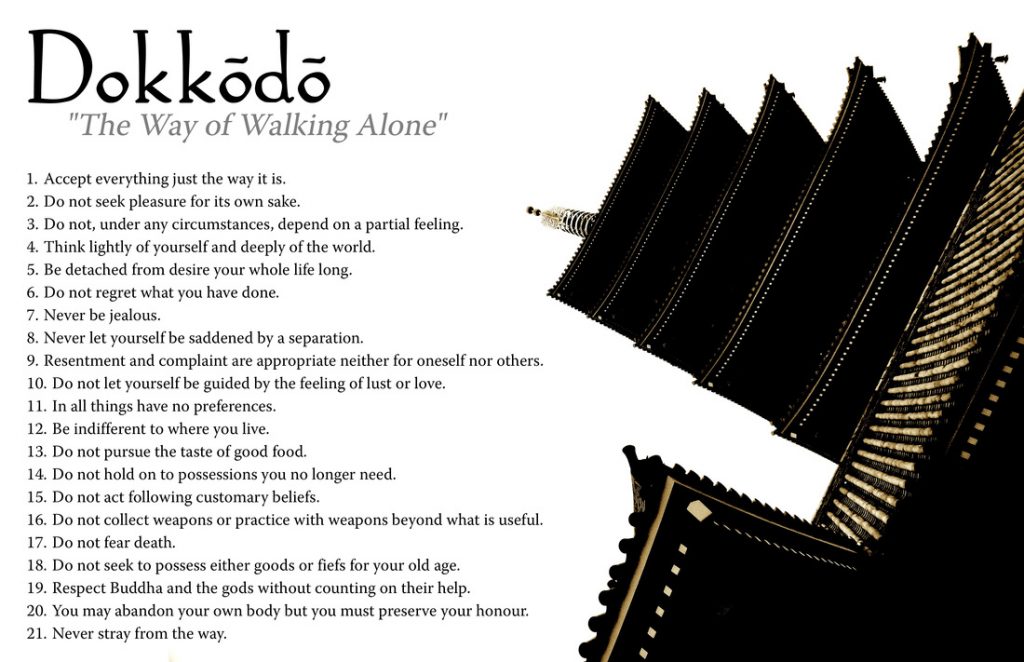 Dokkōdō
"The Way of Walking Alone"

1. Accept everything just the way it is.
2. Do not seek pleasure for its own sake.
3. Do not, under any circumstances, depend on a partial feeling.
4. Think lightly of yourself and deeply of the world.
5. Be detached from desire your whole life long.
6. Do not regret what you have done.
7. Never be jealous.
8. Never let yourself be saddened by a separation.
9. Resentment and complaint are appropriate neither for oneself nor others.
10. Do not let yourself be guided by the feeling of lust or love.
11. In all things have no preferences.
12. Be indifferent to where you live.
13. Do not pursue the taste of good food.
14. Do not hold on to possessions you no longer need.
15. Do not act following customary beliefs.
16. Do not collect weapons or practice with weapons beyond what is useful.
17. Do not fear death.
18. Do not seek to possess either goods or fiefs for your old age.
19. Respect Buddha and the gods without counting on their help.
20. You may abandon your own body but you must preserve your honour.
21. Never stray from the way.